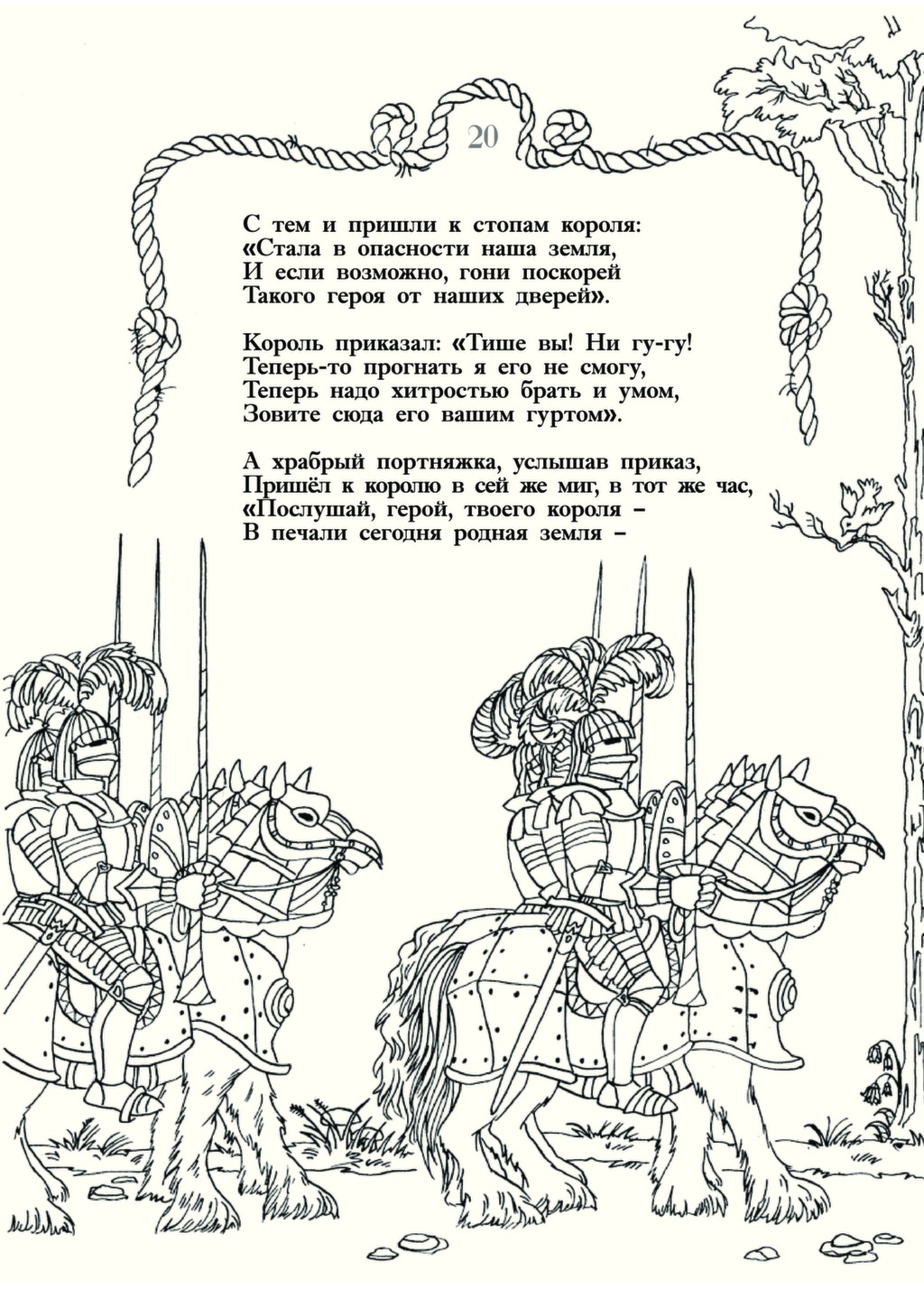 20

С тем и пришли к стопам короля:
«Стала в опасности наша земля,
И если возможно, гони поскорей
Такого героя от наших дверей».

Король приказал: «Тише вы! Ни гу-гу!
Теперь-то прогнать я его не смогу,
Теперь надо хитростью брать и умом,
Зовите сюда его вашим гуртом».

А храбрый портняжка, услышав приказ,
Пришёл к королю в сей же миг, в тот же час,
«Послушай, герой, твоего короля –
В печали сегодня родная земля –